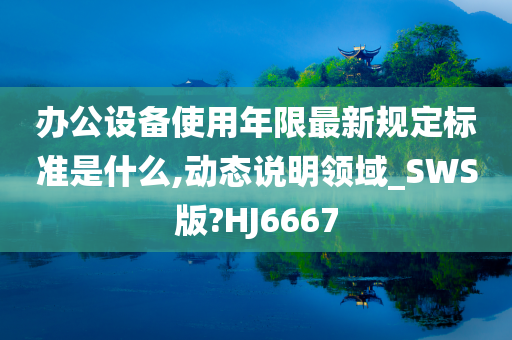 办公设备使用年限最新规定标准是什么,动态说明领域_SWS版?HJ6667